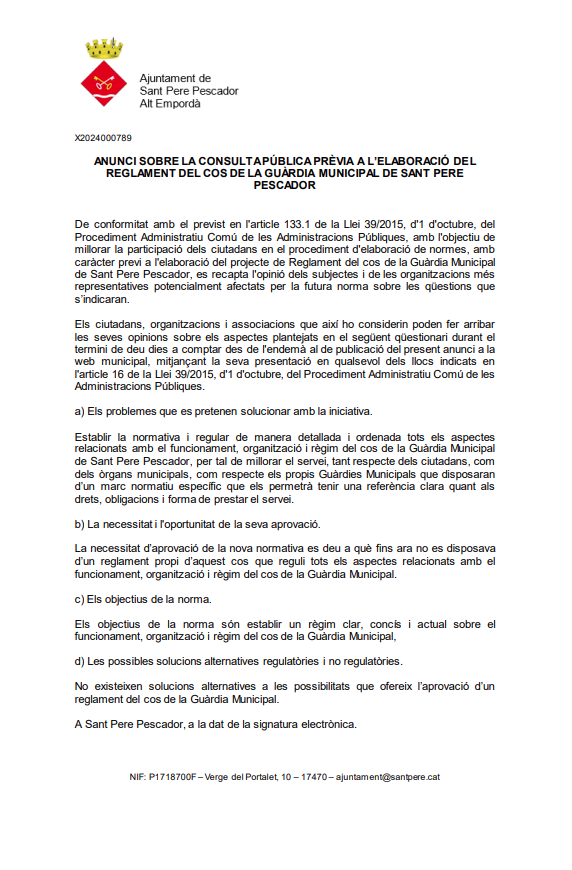 Ajuntament de
Sant Pere Pescador
Alt Empordà

X2024000789

ANUNCI SOBRE LA CONSULTA PÚBLICA PRÈVIA A L'ELABORACIÓ DEL REGLAMENT DEL COS DE LA GUÀRDIA MUNICIPAL DE SANT PERE PESCADOR

De conformitat amb el previst en l'article 133.1 de la Llei 39/2015, d'1 d'octubre, del Procediment Administratiu Comú de les Administracions Públiques, amb l'objectiu de millorar la participació dels ciutadans en el procediment d'elaboració de normes, amb caràcter previ a l'elaboració del projecte de Reglament del cos de la Guàrdia Municipal de Sant Pere Pescador, es recapta l'opinió dels subjectes i de les organitzacions més representatives potencialment afectats per la futura norma sobre les qüestions que s'indicaran.

Els ciutadans, organitzacions i associacions que així ho considerin poden fer arribar les seves opinions sobre els aspectes plantejats en el següent qüestionari durant el termini de deu dies a comptar des de l'endemà al de publicació del present anunci a la web municipal, mitjançant la seva presentació en qualsevol dels llocs indicats en l'article 16 de la Llei 39/2015, d'1 d'octubre, del Procediment Administratiu Comú de les Administracions Públiques.

a) Els problemes que es pretenen solucionar amb la iniciativa.

Establir la normativa i regular de manera detallada i ordenada tots els aspectes relacionats amb el funcionament, organització i règim del cos de la Guàrdia Municipal de Sant Pere Pescador, per tal de millorar el servei, tant respecte dels ciutadans, com dels òrgans municipals, com respecte els propis Guàrdies Municipals que disposaran d'un marc normatiu específic que els permetrà tenir una referència clara quant als drets, obligacions i forma de prestar el servei.

b) La necessitat i l'oportunitat de la seva aprovació.

La necessitat d'aprovació de la nova normativa es deu a què fins ara no es disposava d'un reglament propi d'aquest cos que reguli tots els aspectes relacionats amb el funcionament, organització i règim del cos de la Guàrdia Municipal.

c) Els objectius de la norma.

Els objectius de la norma són establir un règim clar, concís i actual sobre el funcionament, organització i règim del cos de la Guàrdia Municipal,

d) Les possibles solucions alternatives regulatòries i no regulatòries.

No existeixen solucions alternatives a les possibilitats que ofereix l'aprovació d'un reglament del cos de la Guàrdia Municipal.

A Sant Pere Pescador, a la dat de la signatura electrònica.

NIF: P1718700F – Verge del Portalet, 10 – 17470 – ajuntament@santpere.cat